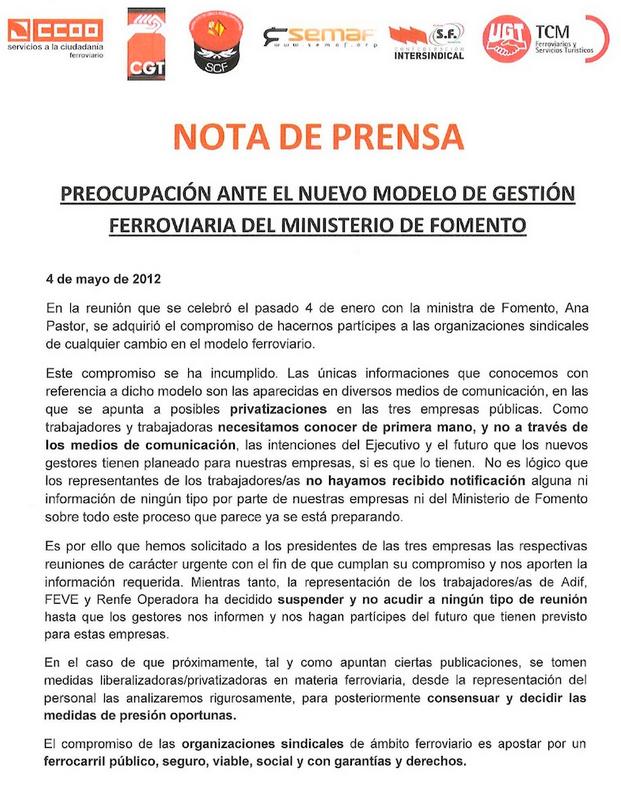 CCOO servicios a la ciudadanía ferroviario

CGT

SCF

semaf www.semaf.org

S.F. CONFEDERACIÓN INTERSINDICAL

UGT TCM Ferroviarios y Servicios Turísticos

NOTA DE PRENSA

PREOCUPACIÓN ANTE EL NUEVO MODELO DE GESTIÓN FERROVIARIA DEL MINISTERIO DE FOMENTO

4 de mayo de 2012

En la reunión que se celebró el pasado 4 de enero con la ministra de Fomento, Ana Pastor, se adquirió el compromiso de hacernos partícipes a las organizaciones sindicales de cualquier cambio en el modelo ferroviario.

Este compromiso se ha incumplido. Las únicas informaciones que conocemos con referencia a dicho modelo son las aparecidas en diversos medios de comunicación, en las que se apunta a posibles privatizaciones en las tres empresas públicas. Como trabajadores y trabajadoras necesitamos conocer de primera mano, y no a través de los medios de comunicación, las intenciones del Ejecutivo y el futuro que los nuevos gestores tienen planeado para nuestras empresas, si es que lo tienen. No es lógico que los representantes de los trabajadores/as no hayamos recibido notificación alguna ni información de ningún tipo por parte de nuestras empresas ni del Ministerio de Fomento sobre todo este proceso que parece ya se está preparando.

Es por ello que hemos solicitado a los presidentes de las tres empresas las respectivas reuniones de carácter urgente con el fin de que cumplan su compromiso y nos aporten la información requerida. Mientras tanto, la representación de los trabajadores/as de Adif, FEVE y Renfe Operadora ha decidido suspender y no acudir a ningún tipo de reunión hasta que los gestores nos informen y nos hagan partícipes del futuro que tienen previsto para estas empresas.

En el caso de que próximamente, tal y como apuntan ciertas publicaciones, se tomen medidas liberalizadoras/privatizadoras en materia ferroviaria, desde la representación del personal las analizaremos rigurosamente, para posteriormente consensuar y decidir las medidas de presión oportunas.

El compromiso de las organizaciones sindicales de ámbito ferroviario es apostar por un ferrocarril público, seguro, viable, social y con garantías y derechos.